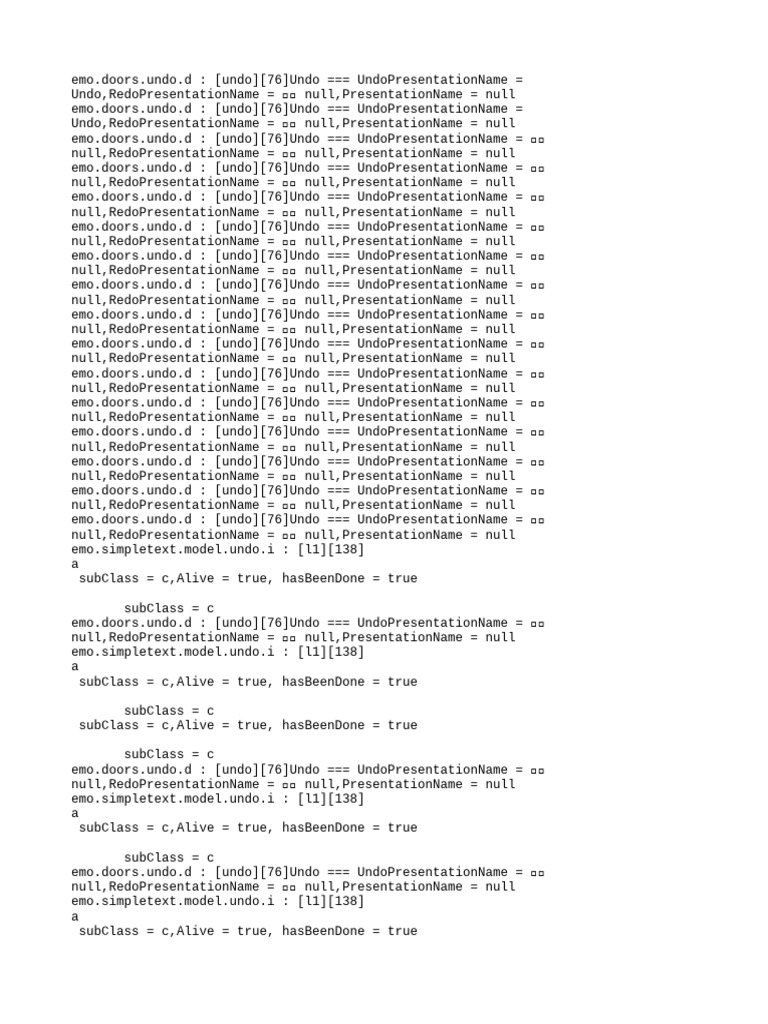 emo.doors.undo.d : [undo][76]Undo === UndoPresentationName = Undo,RedoPresentationName = ▫▫ null,PresentationName = null
emo.doors.undo.d : [undo][76]Undo === UndoPresentationName = Undo,RedoPresentationName = ▫▫ null,PresentationName = null
emo.doors.undo.d : [undo][76]Undo === UndoPresentationName = ▫▫ null,RedoPresentationName = ▫▫ null,PresentationName = null
emo.doors.undo.d : [undo][76]Undo === UndoPresentationName = ▫▫ null,RedoPresentationName = ▫▫ null,PresentationName = null
emo.doors.undo.d : [undo][76]Undo === UndoPresentationName = ▫▫ null,RedoPresentationName = ▫▫ null,PresentationName = null
emo.doors.undo.d : [undo][76]Undo === UndoPresentationName = ▫▫ null,RedoPresentationName = ▫▫ null,PresentationName = null
emo.doors.undo.d : [undo][76]Undo === UndoPresentationName = ▫▫ null,RedoPresentationName = ▫▫ null,PresentationName = null
emo.doors.undo.d : [undo][76]Undo === UndoPresentationName = ▫▫ null,RedoPresentationName = ▫▫ null,PresentationName = null
emo.doors.undo.d : [undo][76]Undo === UndoPresentationName = ▫▫ null,RedoPresentationName = ▫▫ null,PresentationName = null
emo.doors.undo.d : [undo][76]Undo === UndoPresentationName = ▫▫ null,RedoPresentationName = ▫▫ null,PresentationName = null
emo.doors.undo.d : [undo][76]Undo === UndoPresentationName = ▫▫ null,RedoPresentationName = ▫▫ null,PresentationName = null
emo.doors.undo.d : [undo][76]Undo === UndoPresentationName = ▫▫ null,RedoPresentationName = ▫▫ null,PresentationName = null
emo.doors.undo.d : [undo][76]Undo === UndoPresentationName = ▫▫ null,RedoPresentationName = ▫▫ null,PresentationName = null
emo.doors.undo.d : [undo][76]Undo === UndoPresentationName = ▫▫ null,RedoPresentationName = ▫▫ null,PresentationName = null
emo.doors.undo.d : [undo][76]Undo === UndoPresentationName = ▫▫ null,RedoPresentationName = ▫▫ null,PresentationName = null
emo.doors.undo.d : [undo][76]Undo === UndoPresentationName = ▫▫ null,RedoPresentationName = ▫▫ null,PresentationName = null
emo.simpletext.model.undo.i : [l1][138]
a
subClass = c,Alive = true, hasBeenDone = true

subClass = c
emo.doors.undo.d : [undo][76]Undo === UndoPresentationName = ▫▫ null,RedoPresentationName = ▫▫ null,PresentationName = null
emo.simpletext.model.undo.i : [l1][138]
a
subClass = c,Alive = true, hasBeenDone = true

subClass = c
subClass = c,Alive = true, hasBeenDone = true

subClass = c
emo.doors.undo.d : [undo][76]Undo === UndoPresentationName = ▫▫ null,RedoPresentationName = ▫▫ null,PresentationName = null
emo.simpletext.model.undo.i : [l1][138]
a
subClass = c,Alive = true, hasBeenDone = true

subClass = c
emo.doors.undo.d : [undo][76]Undo === UndoPresentationName = ▫▫ null,RedoPresentationName = ▫▫ null,PresentationName = null
emo.simpletext.model.undo.i : [l1][138]
a
subClass = c,Alive = true, hasBeenDone = true